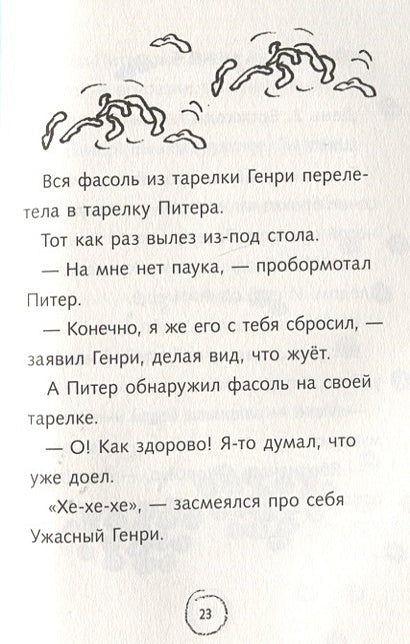 Вся фасоль из тарелки Генри перелетела в тарелку Питера.

Тот как раз вылез из-под стола.

— На мне нет паука, — пробормотал Питер.

— Конечно, я же его с тебя сбросил, — заявил Генри, делая вид, что жуёт.

А Питер обнаружил фасоль на своей тарелке.

— О! Как здорово! Я-то думал, что уже доел.

«Хе-хе-хе», — засмеялся про себя Ужасный Генри.

23